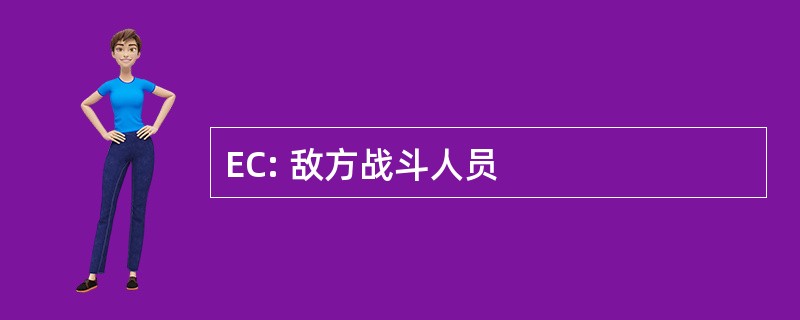 EC: 敌方战斗人员